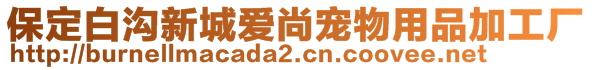 保定白沟新城爱尚宠物用品加工厂
http://burnellmacada2.cn.coovee.net